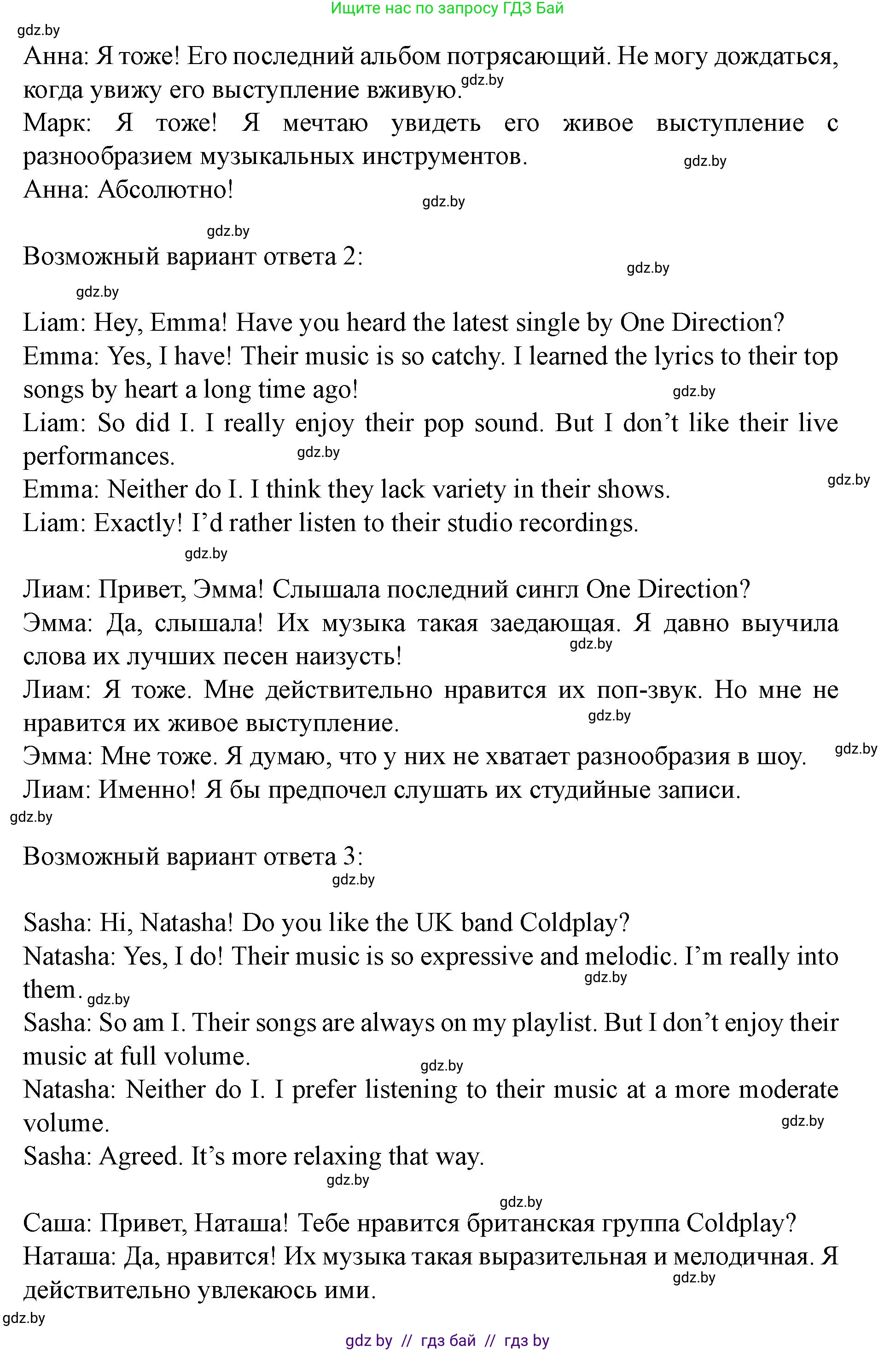 Ищите нас по запросу ГДЗ Бай

gdz.by

Анна: Я тоже! Его последний альбом потрясающий. Не могу дождаться, когда увижу его выступление вживую. gdz.by

Марк: Я тоже! Я мечтаю увидеть его живое выступление с разнообразием музыкальных инструментов. gdz.by

Анна: Абсолютно! gdz.by

gdz.by

Возможный вариант ответа 2: gdz.by

gdz.by

Liam: Hey, Emma! Have you heard the latest single by One Direction?

Emma: Yes, I have! Their music is so catchy. I learned the lyrics to their top songs by heart a long time ago! gdz.by

Liam: So did I. I really enjoy their pop sound. But I don’t like their live performances. gdz.by

Emma: Neither do I. I think they lack variety in their shows. gdz.by

Liam: Exactly! I’d rather listen to their studio recordings.

gdz.by

Лиам: Привет, Эмма! Слышала последний сингл One Direction?

Эмма: Да, слышала! Их музыка такая заедающая. Я давно выучила слова их лучших песен наизусть! gdz.by

Лиам: Я тоже. Мне действительно нравится их поп-звук. Но мне не нравится их живое выступление. gdz.by

Эмма: Мне тоже. Я думаю, что у них не хватает разнообразия в шоу. gdz.by

Лиам: Именно! Я бы предпочел слушать их студийные записи.

gdz.by

Возможный вариант ответа 3:

gdz.by

Sasha: Hi, Natasha! Do you like the UK band Coldplay?

Natasha: Yes, I do! Their music is so expressive and melodic. I’m really into them. gdz.by gdz.by

Sasha: So am I. Their songs are always on my playlist. But I don’t enjoy their music at full volume. gdz.by

Natasha: Neither do I. I prefer listening to their music at a more moderate volume. gdz.by

Sasha: Agreed. It’s more relaxing that way.

gdz.by

gdz.by

Саша: Привет, Наташа! Тебе нравится британская группа Coldplay?

Наташа: Да, нравится! Их музыка такая выразительная и мелодичная. Я действительно увлекаюсь ими. gdz.by

gdz.by

gdz by // гдз бай // гдз by